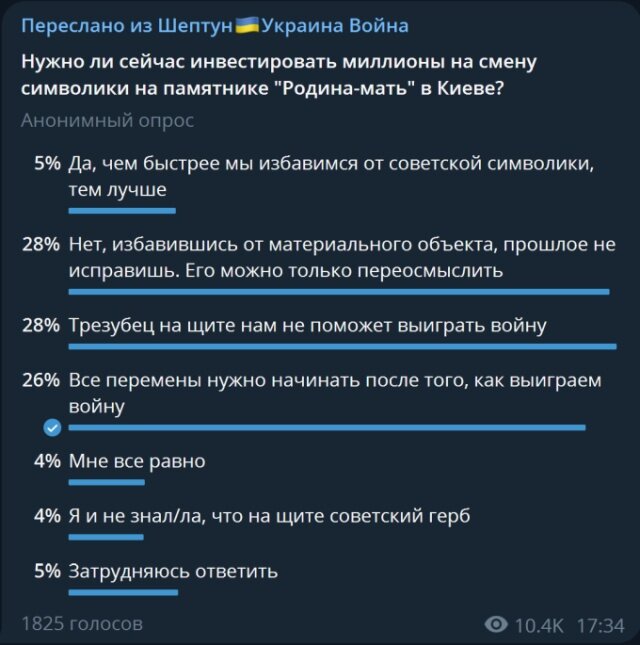 Переслано из Шептун🇺🇦Украина Война

Нужно ли сейчас инвестировать миллионы на смену символики на памятнике "Родина-мать" в Киеве?

Анонимный опрос

5% Да, чем быстрее мы избавимся от советской символики, тем лучше

28% Нет, избавившись от материального объекта, прошлое не исправишь. Его можно только переосмыслить

28% Трезубец на щите нам не поможет выиграть войну

26% Все перемены нужно начинать после того, как выиграем войну

4% Мне все равно

4% Я и не знал/ла, что на щите советский герб

5% Затрудняюсь ответить

1825 голосов

10.4K 17:34